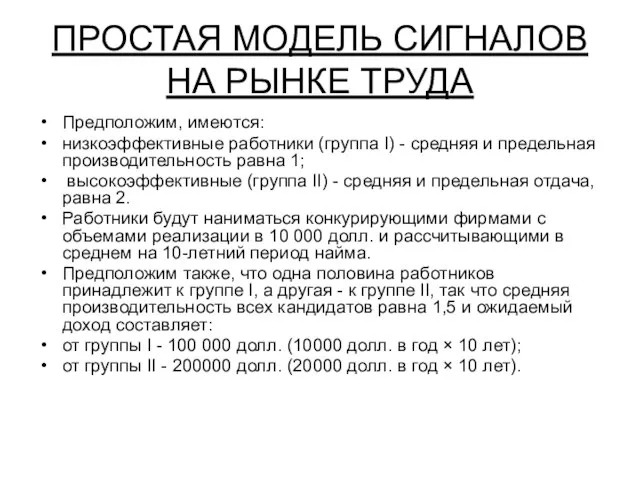 ПРОСТАЯ МОДЕЛЬ СИГНАЛОВ НА РЫНКЕ ТРУДА

• Предположим, имеются:
• низкоэффективные работники (группа I) - средняя и предельная производительность равна 1;
• высокоэффективные (группа II) - средняя и предельная отдача, равна 2.
• Работники будут наниматься конкурирующими фирмами с объемами реализации в 10 000 долл. и рассчитывающими в среднем на 10-летний период найма.
• Предположим также, что одна половина работников принадлежит к группе I, а другая - к группе II, так что средняя производительность всех кандидатов равна 1,5 и ожидаемый доход составляет:
• от группы I - 100 000 долл. (10000 долл. в год × 10 лет);
• от группы II - 200000 долл. (20000 долл. в год × 10 лет).